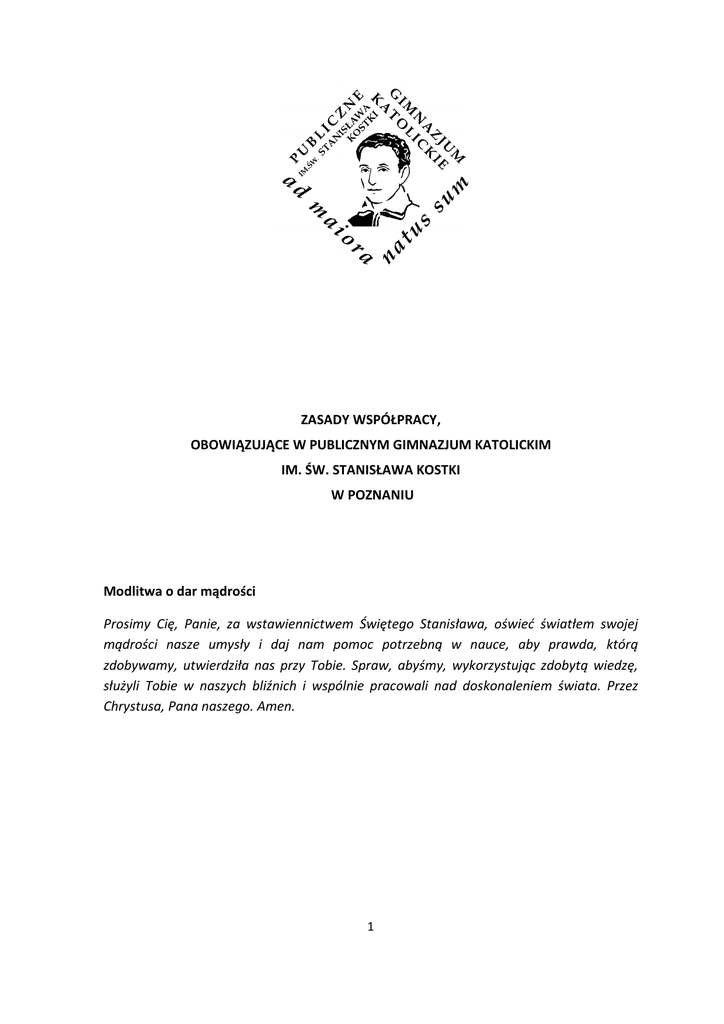 PUBLICZNE GIMNAZJUM KATOLICKIE
IM.ŚW. STANISŁAWA KOSTKI
ad maiora natus sum

ZASADY WSPÓŁPRACY,
OBOWIĄZUJĄCE W PUBLICZNYM GIMNAZJUM KATOLICKIM
IM. ŚW. STANISŁAWA KOSTKI
W POZNANIU

Modlitwa o dar mądrości

Prosimy Cię, Panie, za wstawiennictwem Świętego Stanisława, oświeć światłem swojej mądrości nasze umysły i daj nam pomoc potrzebną w nauce, aby prawda, którą zdobywamy, utwierdziła nas przy Tobie. Spraw, abyśmy, wykorzystując zdobytą wiedzę, służyli Tobie w naszych bliźnich i wspólnie pracowali nad doskonaleniem świata. Przez Chrystusa, Pana naszego. Amen.

1